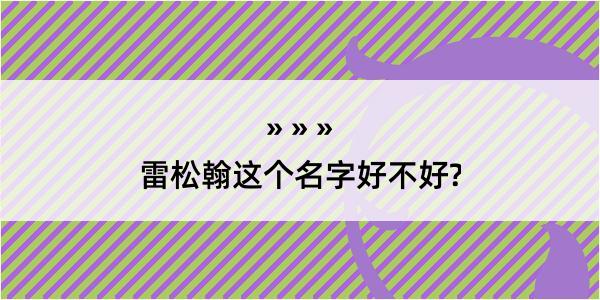 » » »

雷松翰这个名字好不好?